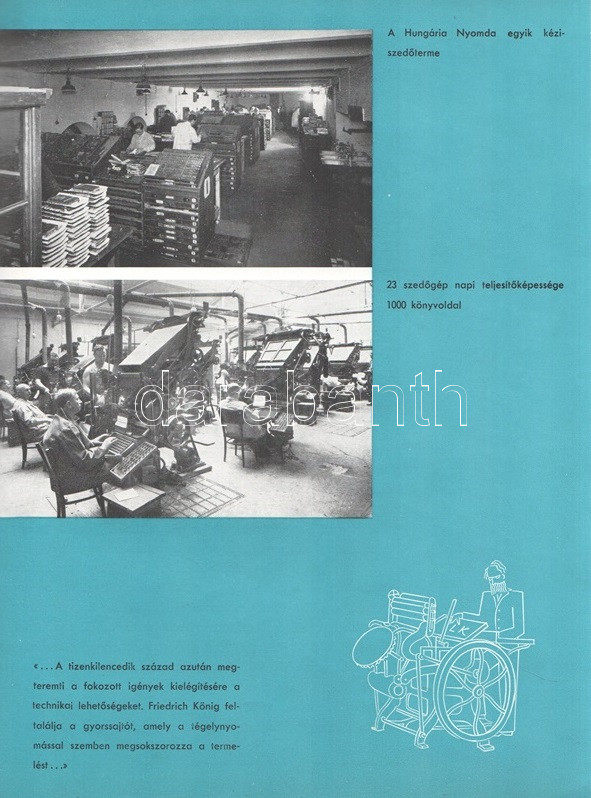 A Hungária Nyomda egyik kéziszedőterme

23 szedőgép napi teljesítőképessége 1000 könyvoldal

darabanth

«...A tizenkilencedik század azután megteremti a fokozott igények kielégítésére a technikai lehetőségeket. Friedrich König feltalálja a gyorssajtót, amely a tégelynyomással szemben megsokszorozza a termelést...»